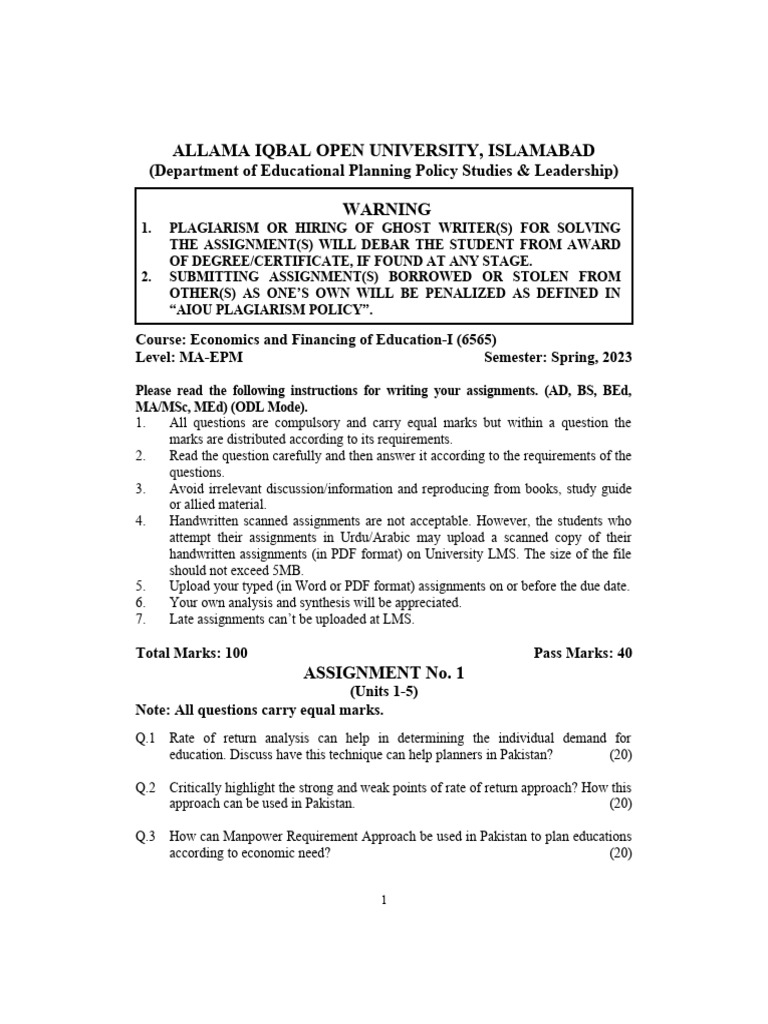 ALLAMA IQBAL OPEN UNIVERSITY, ISLAMABAD
(Department of Educational Planning Policy Studies & Leadership)

WARNING
1. PLAGIARISM OR HIRING OF GHOST WRITER(S) FOR SOLVING THE ASSIGNMENT(S) WILL DEBAR THE STUDENT FROM AWARD OF DEGREE/CERTIFICATE, IF FOUND AT ANY STAGE.
2. SUBMITTING ASSIGNMENT(S) BORROWED OR STOLEN FROM OTHER(S) AS ONE'S OWN WILL BE PENALIZED AS DEFINED IN "AIOU PLAGIARISM POLICY".

Course: Economics and Financing of Education-I (6565)
Level: MA-EPM Semester: Spring, 2023

Please read the following instructions for writing your assignments. (AD, BS, BEd, MA/MSc, MEd) (ODL Mode).
1. All questions are compulsory and carry equal marks but within a question the marks are distributed according to its requirements.
2. Read the question carefully and then answer it according to the requirements of the questions.
3. Avoid irrelevant discussion/information and reproducing from books, study guide or allied material.
4. Handwritten scanned assignments are not acceptable. However, the students who attempt their assignments in Urdu/Arabic may upload a scanned copy of their handwritten assignments (in PDF format) on University LMS. The size of the file should not exceed 5MB.
5. Upload your typed (in Word or PDF format) assignments on or before the due date.
6. Your own analysis and synthesis will be appreciated.
7. Late assignments can't be uploaded at LMS.

Total Marks: 100 Pass Marks: 40

ASSIGNMENT No. 1
(Units 1-5)
Note: All questions carry equal marks.

Q.1 Rate of return analysis can help in determining the individual demand for education. Discuss have this technique can help planners in Pakistan? (20)

Q.2 Critically highlight the strong and weak points of rate of return approach? How this approach can be used in Pakistan. (20)

Q.3 How can Manpower Requirement Approach be used in Pakistan to plan educations according to economic need? (20)

1